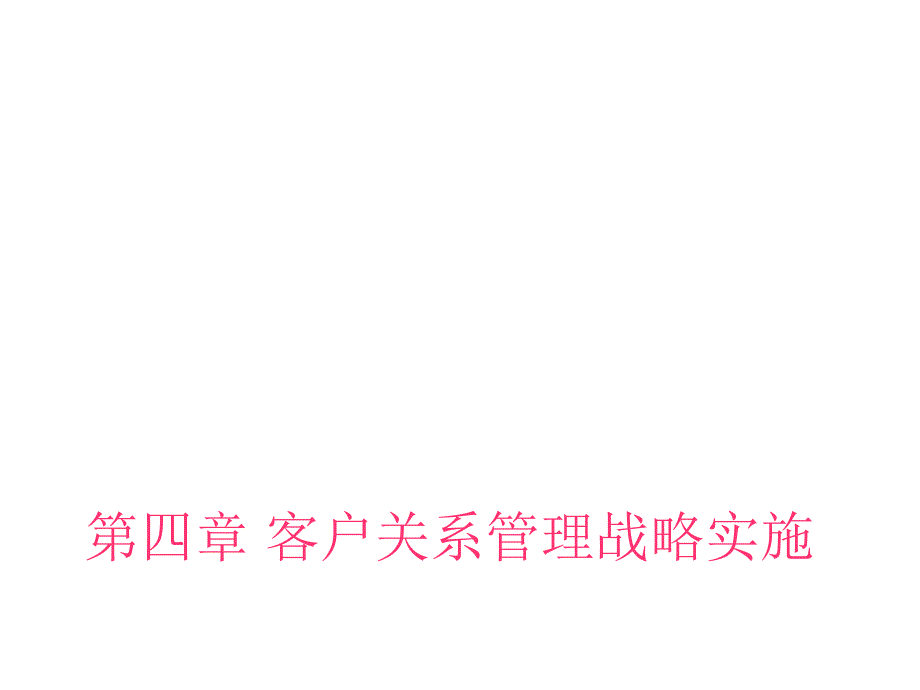 第四章 客户关系管理战略实施